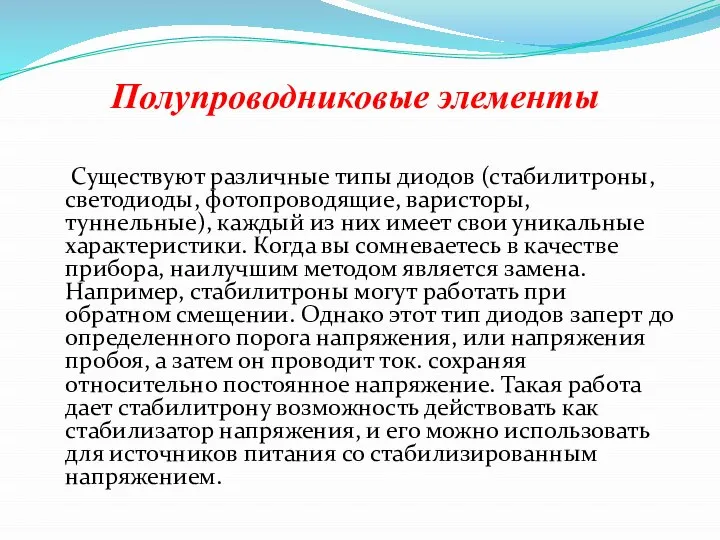 Полупроводниковые элементы

Существуют различные типы диодов (стабилитроны, светодиоды, фотопроводящие, варисторы, туннельные), каждый из них имеет свои уникальные характеристики. Когда вы сомневаетесь в качестве прибора, наилучшим методом является замена. Например, стабилитроны могут работать при обратном смещении. Однако этот тип диодов заперт до определенного порога напряжения, или напряжения пробоя, а затем он проводит ток. сохраняя относительно постоянное напряжение. Такая работа дает стабилитрону возможность действовать как стабилизатор напряжения, и его можно использовать для источников питания со стабилизированным напряжением.